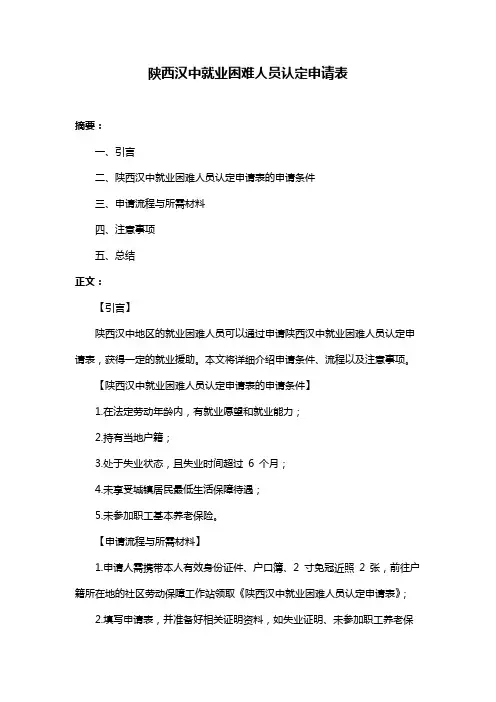 陕西汉中就业困难人员认定申请表

摘要：

一、引言

二、陕西汉中就业困难人员认定申请表的申请条件

三、申请流程与所需材料

四、注意事项

五、总结

正文：

【引言】

陕西汉中地区的就业困难人员可以通过申请陕西汉中就业困难人员认定申请表，获得一定的就业援助。本文将详细介绍申请条件、流程以及注意事项。

【陕西汉中就业困难人员认定申请表的申请条件】

1.在法定劳动年龄内，有就业愿望和就业能力；

2.持有当地户籍；

3.处于失业状态，且失业时间超过 6 个月；

4.未享受城镇居民最低生活保障待遇；

5.未参加职工基本养老保险。

【申请流程与所需材料】

1.申请人需携带本人有效身份证件、户口簿、2 寸免冠近照 2 张，前往户籍所在地的社区劳动保障工作站领取《陕西汉中就业困难人员认定申请表》；

2.填写申请表，并准备好相关证明资料，如失业证明、未参加职工养老保